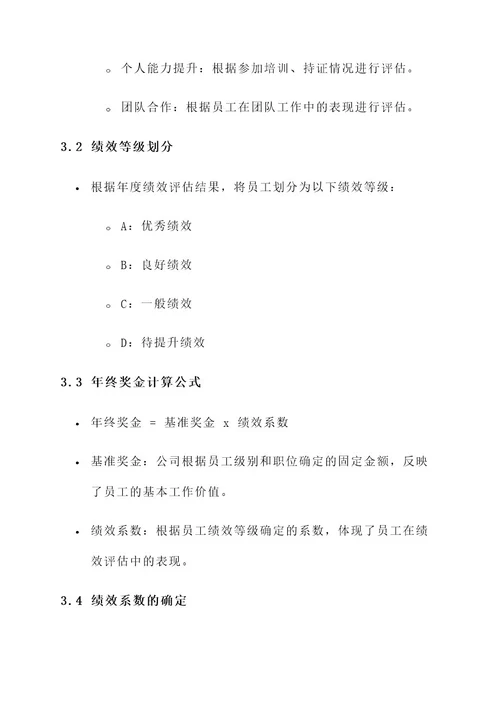 ◦ 个人能力提升：根据参加培训、持证情况进行评估。

◦ 团队合作：根据员工在团队工作中的表现进行评估。

3.2 绩效等级划分

• 根据年度绩效评估结果，将员工划分为以下绩效等级：

◦ A：优秀绩效

◦ B：良好绩效

◦ C：一般绩效

◦ D：待提升绩效

3.3 年终奖金计算公式

• 年终奖金 = 基准奖金 x 绩效系数

• 基准奖金：公司根据员工级别和职位确定的固定金额，反映了员工的基本工作价值。

• 绩效系数：根据员工绩效等级确定的系数，体现了员工在绩效评估中的表现。

3.4 绩效系数的确定